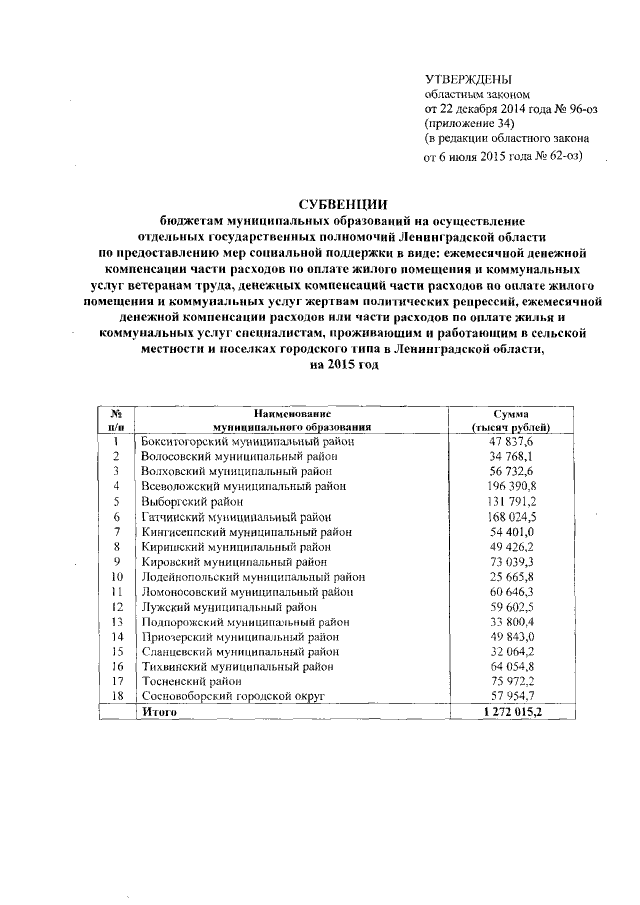 УТВЕРЖДЕНЫ
областным законом
от 22 декабря 2014 года № 96-оз
(приложение 34)
(в редакции областного закона
от 6 июля 2015 года № 62-оз)

СУБВЕНЦИИ
бюджетам муниципальных образований на осуществление отдельных государственных полномочий Ленинградской области по предоставлению мер социальной поддержки в виде: ежемесячной денежной компенсации части расходов по оплате жилого помещения и коммунальных услуг ветеранам труда, денежных компенсаций части расходов по оплате жилого помещения и коммунальных услуг жертвам политических репрессий, ежемесячной денежной компенсации расходов или части расходов по оплате жилья и коммунальных услуг специалистам, проживающим и работающим в сельской местности и поселках городского типа в Ленинградской области, на 2015 год

| № п/п | Наименование муниципального образования | Сумма (тысяч рублей) |
|---|---|---|
| 1 | Бокситогорский муниципальный район | 47 837,6 |
| 2 | Волосовский муниципальный район | 34 768,1 |
| 3 | Волховский муниципальный район | 56 732,6 |
| 4 | Всеволожский муниципальный район | 196 390,8 |
| 5 | Выборгский район | 131 791,2 |
| 6 | Гатчинский муниципальный район | 168 024,5 |
| 7 | Кингисеппский муниципальный район | 54 401,0 |
| 8 | Киришский муниципальный район | 49 426,2 |
| 9 | Кировский муниципальный район | 73 039,3 |
| 10 | Лодейнопольский муниципальный район | 25 665,8 |
| 11 | Ломоносовский муниципальный район | 60 646,3 |
| 12 | Лужский муниципальный район | 59 602,5 |
| 13 | Подпорожский муниципальный район | 33 800,4 |
| 14 | Приозерский муниципальный район | 49 843,0 |
| 15 | Сланцевский муниципальный район | 32 064,2 |
| 16 | Тихвинский муниципальный район | 64 054,8 |
| 17 | Тосненский район | 75 972,2 |
| 18 | Сосновоборский городской округ | 57 954,7 |
| | Итого | 1 272 015,2 |